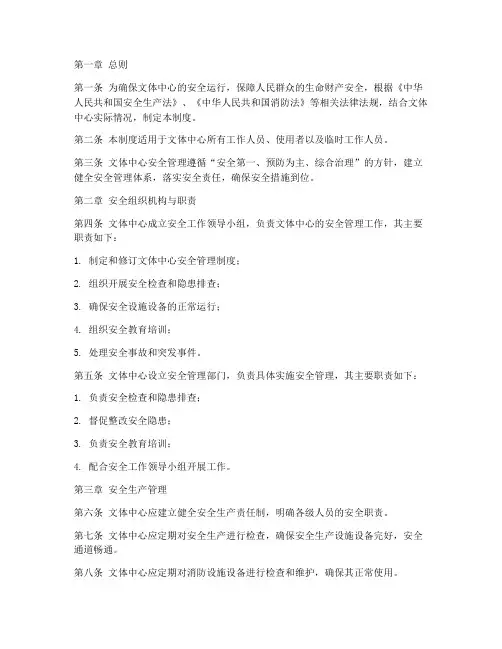 第一章 总则

第一条 为确保文体中心的安全运行，保障人民群众的生命财产安全，根据《中华人民共和国安全生产法》、《中华人民共和国消防法》等相关法律法规，结合文体中心实际情况，制定本制度。

第二条 本制度适用于文体中心所有工作人员、使用者以及临时工作人员。

第三条 文体中心安全管理遵循“安全第一、预防为主、综合治理”的方针，建立健全安全管理体系，落实安全责任，确保安全措施到位。

第二章 安全组织机构与职责

第四条 文体中心成立安全工作领导小组，负责文体中心的安全管理工作，其主要职责如下：

1. 制定和修订文体中心安全管理制度；

2. 组织开展安全检查和隐患排查；

3. 确保安全设施设备的正常运行；

4. 组织安全教育培训；

5. 处理安全事故和突发事件。

第五条 文体中心设立安全管理部门，负责具体实施安全管理，其主要职责如下：

1. 负责安全检查和隐患排查；

2. 督促整改安全隐患；

3. 负责安全教育培训；

4. 配合安全工作领导小组开展工作。

第三章 安全生产管理

第六条 文体中心应建立健全安全生产责任制，明确各级人员的安全职责。

第七条 文体中心应定期对安全生产进行检查，确保安全生产设施设备完好，安全通道畅通。

第八条 文体中心应定期对消防设施设备进行检查和维护，确保其正常使用。